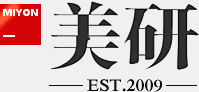 MIYON

美研

EST.2009